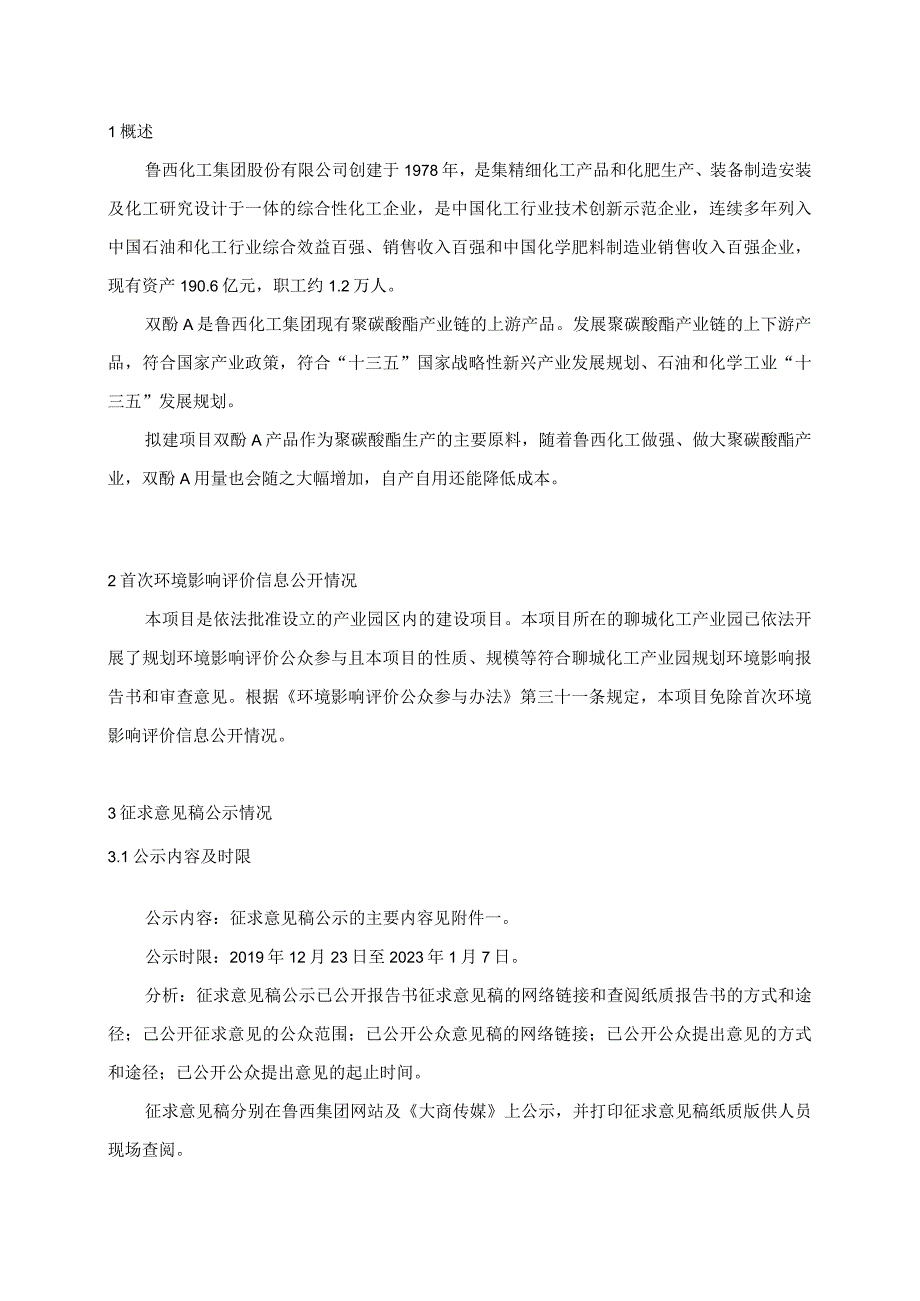 1 概述

鲁西化工集团股份有限公司创建于 1978 年，是集精细化工产品和化肥生产、装备制造安装及化工研究设计于一体的综合性化工企业，是中国化工行业技术创新示范企业，连续多年列入中国石油和化工行业综合效益百强、销售收入百强和中国化学肥料制造业销售收入百强企业，现有资产 190.6 亿元，职工约 1.2 万人。

双酚 A 是鲁西化工集团现有聚碳酸酯产业链的上游产品。发展聚碳酸酯产业链的上下游产品，符合国家产业政策，符合“十三五”国家战略性新兴产业发展规划、石油和化学工业“十三五”发展规划。

拟建项目双酚 A 产品作为聚碳酸酯生产的主要原料，随着鲁西化工做强、做大聚碳酸酯产业，双酚 A 用量也会随之大幅增加，自产自用还能降低成本。

2 首次环境影响评价信息公开情况

本项目是依法批准设立的产业园区内的建设项目。本项目所在的聊城化工产业园已依法开展了规划环境影响评价公众参与且本项目的性质、规模等符合聊城化工产业园规划环境影响报告书和审查意见。根据《环境影响评价公众参与办法》第三十一条规定，本项目免除首次环境影响评价信息公开情况。

3 征求意见稿公示情况

3.1 公示内容及时限

公示内容：征求意见稿公示的主要内容见附件一。

公示时限：2019 年 12 月 23 日至 2023 年 1 月 7 日。

分析：征求意见稿公示已公开报告书征求意见稿的网络链接和查阅纸质报告书的方式和途径；已公开征求意见的公众范围；已公开公众意见稿的网络链接；已公开公众提出意见的方式和途径；已公开公众提出意见的起止时间。

征求意见稿分别在鲁西集团网站及《大商传媒》上公示，并打印征求意见稿纸质版供人员现场查阅。